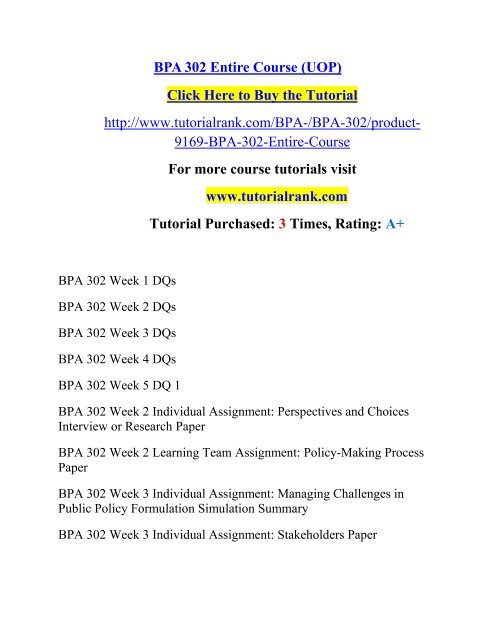 BPA 302 Entire Course (UOP)

Click Here to Buy the Tutorial

http://www.tutorialrank.com/BPA-/BPA-302/product-9169-BPA-302-Entire-Course

For more course tutorials visit

www.tutorialrank.com

Tutorial Purchased: 3 Times, Rating: A+

BPA 302 Week 1 DQs

BPA 302 Week 2 DQs

BPA 302 Week 3 DQs

BPA 302 Week 4 DQs

BPA 302 Week 5 DQ 1

BPA 302 Week 2 Individual Assignment: Perspectives and Choices Interview or Research Paper

BPA 302 Week 2 Learning Team Assignment: Policy-Making Process Paper

BPA 302 Week 3 Individual Assignment: Managing Challenges in Public Policy Formulation Simulation Summary

BPA 302 Week 3 Individual Assignment: Stakeholders Paper